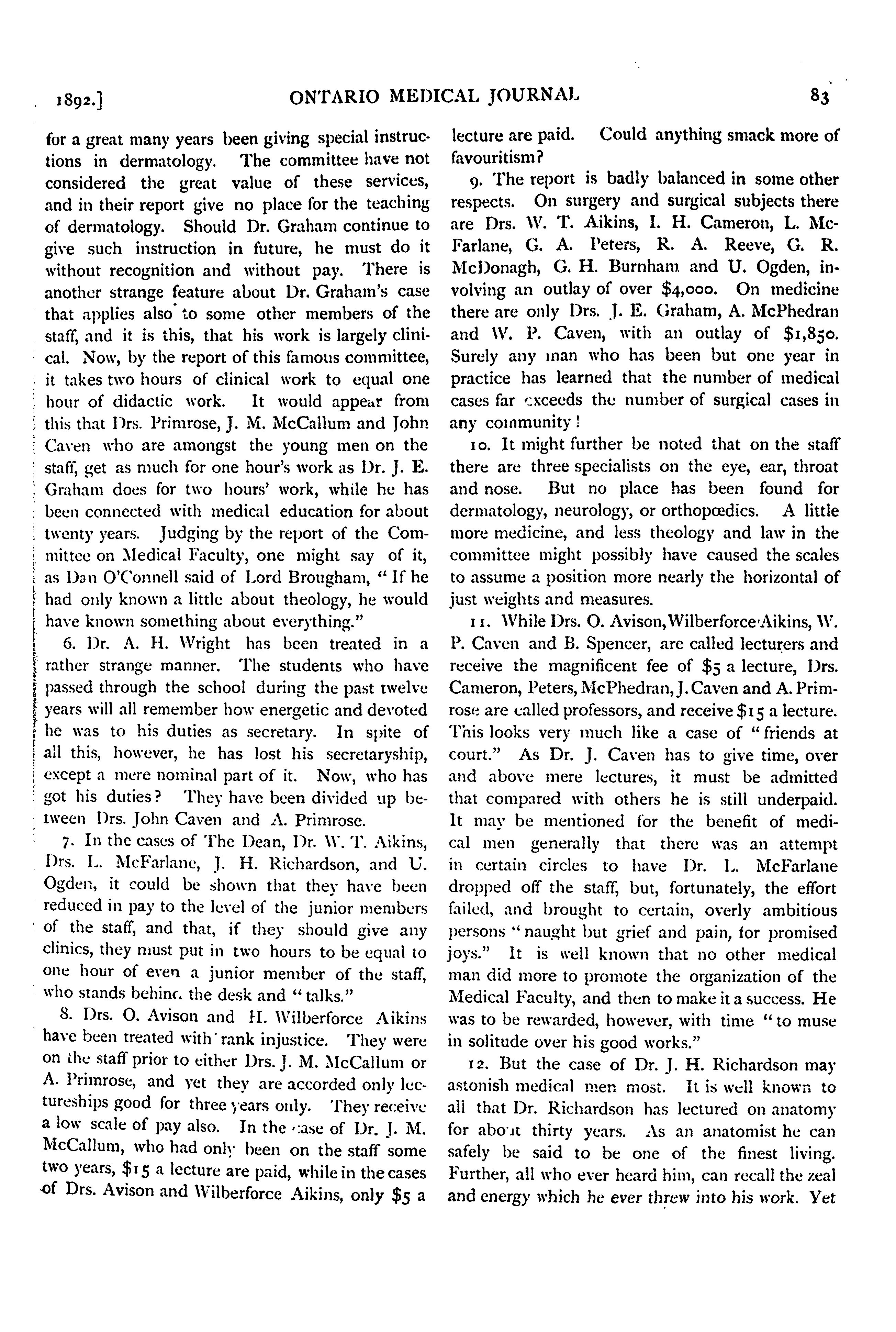 1892.] ONTARIO MEDICAL JOURNAL 83

for a great many years been giving special instructions in dermatology. The committee have not considered the great value of these services, and in their report give no place for the teaching of dermatology. Should Dr. Graham continue to give such instruction in future, he must do it without recognition and without pay. There is another strange feature about Dr. Graham's case that applies also to some other members of the staff, and it is this, that his work is largely clinical. Now, by the report of this famous committee, it takes two hours of clinical work to equal one hour of didactic work. It would appear from this that Drs. Primrose, J. M. McCallum and John Caven who are amongst the young men on the staff, get as much for one hour's work as Dr. J. E. Graham does for two hours' work, while he has been connected with medical education for about twenty years. Judging by the report of the Committee on Medical Faculty, one might say of it, as Dan O'Connell said of Lord Brougham, "If he had only known a little about theology, he would have known something about everything."

6. Dr. A. H. Wright has been treated in a rather strange manner. The students who have passed through the school during the past twelve years will all remember how energetic and devoted he was to his duties as secretary. In spite of all this, however, he has lost his secretaryship, except a mere nominal part of it. Now, who has got his duties? They have been divided up between Drs. John Caven and A. Primrose.

7. In the cases of The Dean, Dr. W. T. Aikins, Drs. L. McFarlane, J. H. Richardson, and U. Ogden, it could be shown that they have been reduced in pay to the level of the junior members of the staff, and that, if they should give any clinics, they must put in two hours to be equal to one hour of even a junior member of the staff, who stands behind the desk and "talks."

8. Drs. O. Avison and H. Wilberforce Aikins have been treated with rank injustice. They were on the staff prior to either Drs. J. M. McCallum or A. Primrose, and yet they are accorded only lectureships good for three years only. They receive a low scale of pay also. In the case of Dr. J. M. McCallum, who had only been on the staff some two years, $15 a lecture are paid, while in the cases of Drs. Avison and Wilberforce Aikins, only $5 a lecture are paid. Could anything smack more of favouritism?

9. The report is badly balanced in some other respects. On surgery and surgical subjects there are Drs. W. T. Aikins, I. H. Cameron, L. McFarlane, G. A. Peters, R. A. Reeve, G. R. McDonagh, G. H. Burnham and U. Ogden, involving an outlay of over $4,000. On medicine there are only Drs. J. E. Graham, A. McPhedran and W. P. Caven, with an outlay of $1,850. Surely any man who has been but one year in practice has learned that the number of medical cases far exceeds the number of surgical cases in any community!

10. It might further be noted that on the staff there are three specialists on the eye, ear, throat and nose. But no place has been found for dermatology, neurology, or orthopœdics. A little more medicine, and less theology and law in the committee might possibly have caused the scales to assume a position more nearly the horizontal of just weights and measures.

11. While Drs. O. Avison, Wilberforce Aikins, W. P. Caven and B. Spencer, are called lecturers and receive the magnificent fee of $5 a lecture, Drs. Cameron, Peters, McPhedran, J. Caven and A. Primrose are called professors, and receive $15 a lecture. This looks very much like a case of "friends at court." As Dr. J. Caven has to give time, over and above mere lectures, it must be admitted that compared with others he is still underpaid. It may be mentioned for the benefit of medical men generally that there was an attempt in certain circles to have Dr. L. McFarlane dropped off the staff, but, fortunately, the effort failed, and brought to certain, overly ambitious persons "naught but grief and pain, for promised joys." It is well known that no other medical man did more to promote the organization of the Medical Faculty, and then to make it a success. He was to be rewarded, however, with time "to muse in solitude over his good works."

12. But the case of Dr. J. H. Richardson may astonish medical men most. It is well known to all that Dr. Richardson has lectured on anatomy for about thirty years. As an anatomist he can safely be said to be one of the finest living. Further, all who ever heard him, can recall the zeal and energy which he ever threw into his work. Yet